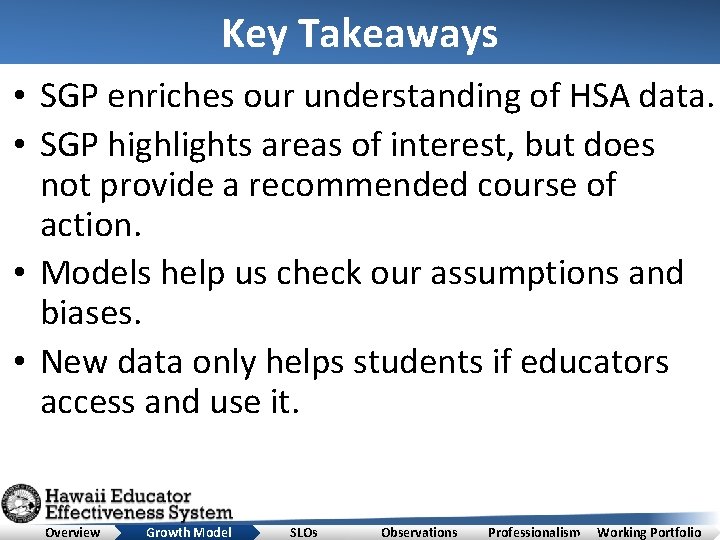 Key Takeaways

• SGP enriches our understanding of HSA data.

• SGP highlights areas of interest, but does not provide a recommended course of action.

• Models help us check our assumptions and biases.

• New data only helps students if educators access and use it.

Hawaii Educator Effectiveness System

Overview Growth Model SLOs Observations Professionalism Working Portfolio